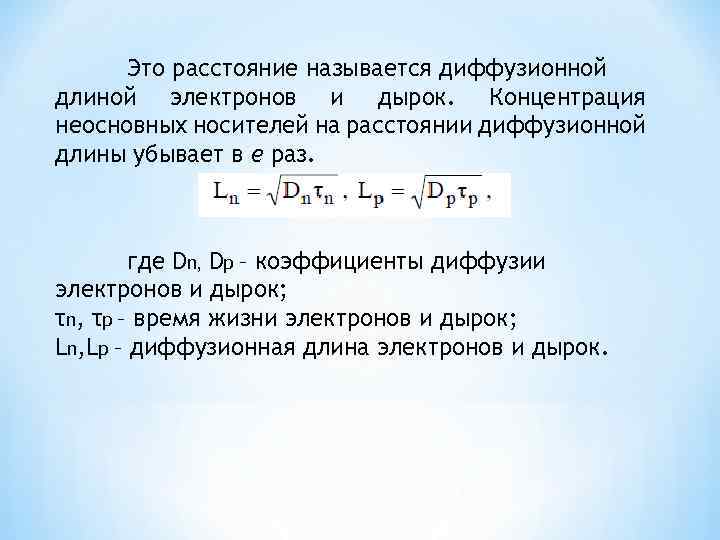 Это расстояние называется диффузионной длиной электронов и дырок. Концентрация неосновных носителей на расстоянии диффузионной длины убывает в $e$ раз.

$L_n = \sqrt{D_n \tau_n}$ , $L_p = \sqrt{D_p \tau_p}$ ,

где $D_n$, $D_p$ – коэффициенты диффузии электронов и дырок;
$\tau_n$, $\tau_p$ – время жизни электронов и дырок;
$L_n$,$L_p$ – диффузионная длина электронов и дырок.